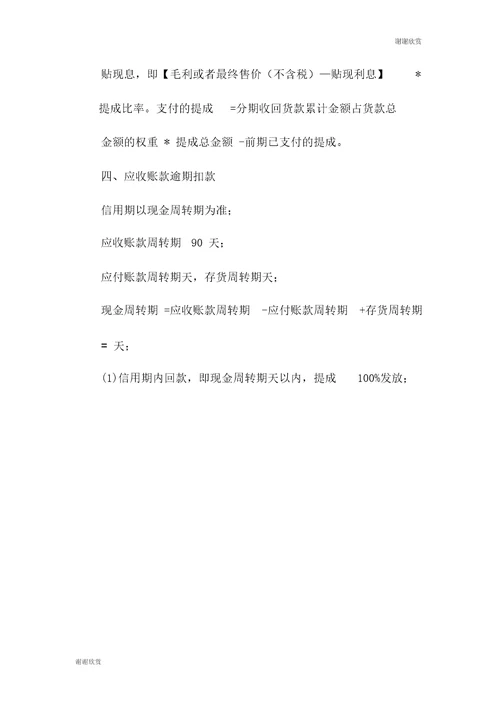 谢谢欣赏

贴现息，即【毛利或者最终售价（不含税）—贴现利息】 * 提成比率。支付的提成 =分期收回货款累计金额占货款总金额的权重 * 提成总金额 -前期已支付的提成。

四、应收账款逾期扣款

信用期以现金周转期为准；

应收账款周转期 90 天；

应付账款周转期天，存货周转期天；

现金周转期 =应收账款周转期 -应付账款周转期 +存货周转期 = 天；

(1)信用期内回款，即现金周转期天以内，提成 100%发放；

谢谢欣赏